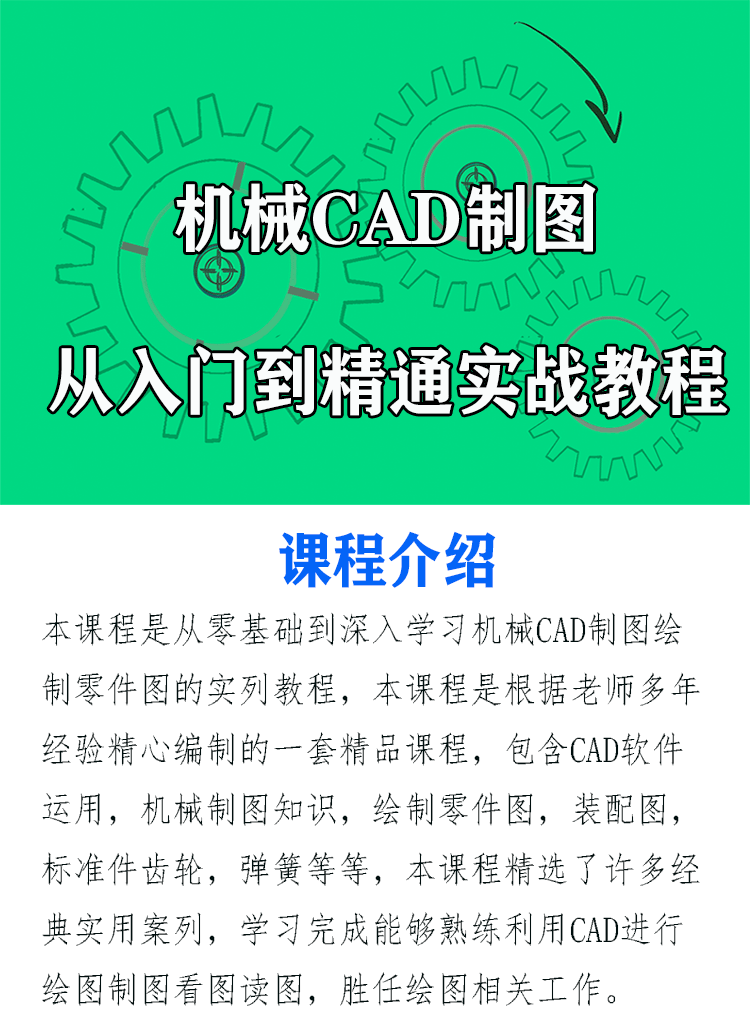 机械CAD制图

从入门到精通实战教程

课程介绍

本课程是从零基础到深入学习机械CAD制图绘制零件图的实列教程，本课程是根据老师多年经验精心编制的一套精品课程，包含CAD软件运用，机械制图知识，绘制零件图，装配图，标准件齿轮，弹簧等等，本课程精选了许多经典实用案列，学习完成能够熟练利用CAD进行绘图制图看图读图，胜任绘图相关工作。